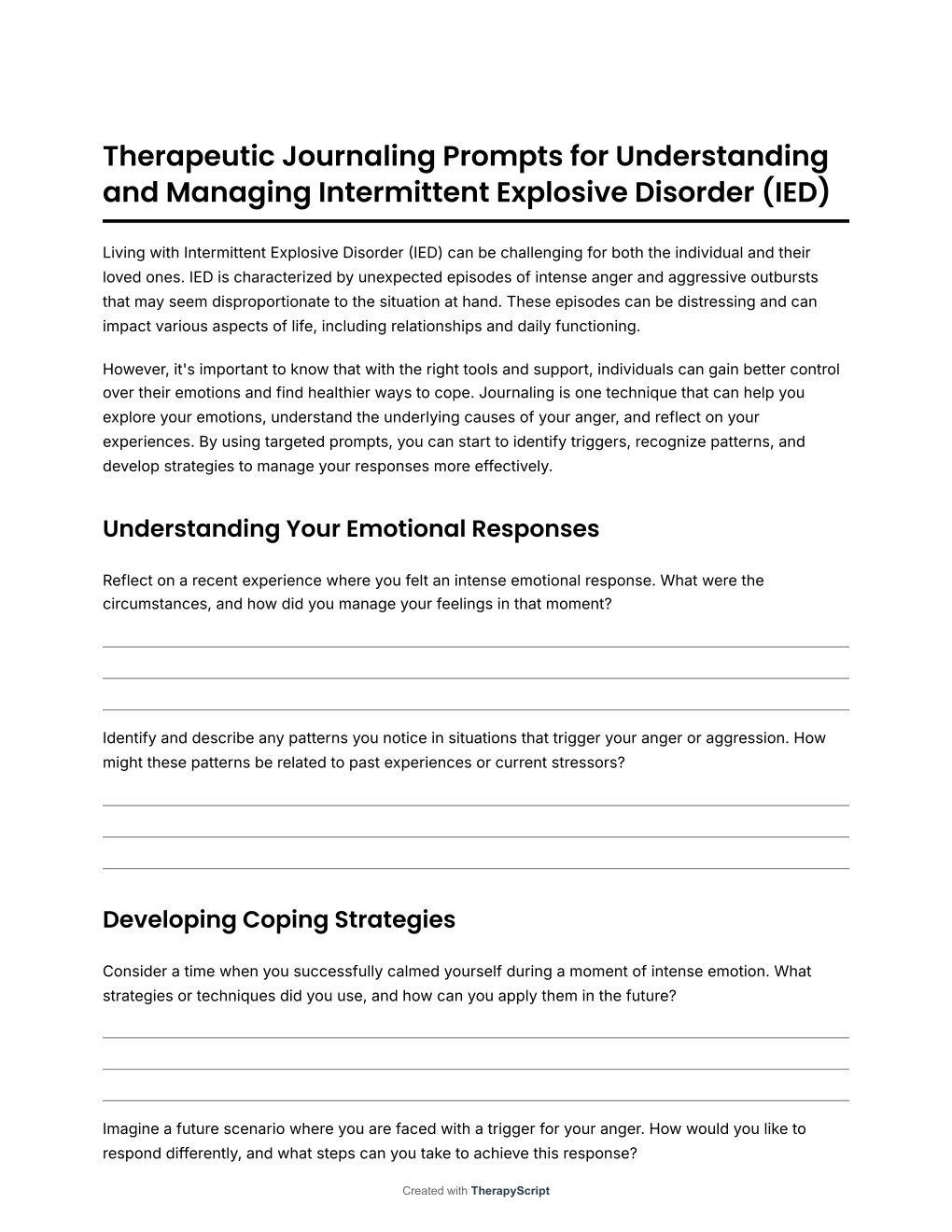 Therapeutic Journaling Prompts for Understanding and Managing Intermittent Explosive Disorder (IED)

Living with Intermittent Explosive Disorder (IED) can be challenging for both the individual and their loved ones. IED is characterized by unexpected episodes of intense anger and aggressive outbursts that may seem disproportionate to the situation at hand. These episodes can be distressing and can impact various aspects of life, including relationships and daily functioning.

However, it's important to know that with the right tools and support, individuals can gain better control over their emotions and find healthier ways to cope. Journaling is one technique that can help you explore your emotions, understand the underlying causes of your anger, and reflect on your experiences. By using targeted prompts, you can start to identify triggers, recognize patterns, and develop strategies to manage your responses more effectively.

Understanding Your Emotional Responses

Reflect on a recent experience where you felt an intense emotional response. What were the circumstances, and how did you manage your feelings in that moment?

Identify and describe any patterns you notice in situations that trigger your anger or aggression. How might these patterns be related to past experiences or current stressors?

Developing Coping Strategies

Consider a time when you successfully calmed yourself during a moment of intense emotion. What strategies or techniques did you use, and how can you apply them in the future?

Imagine a future scenario where you are faced with a trigger for your anger. How would you like to respond differently, and what steps can you take to achieve this response?

Created with TherapyScript